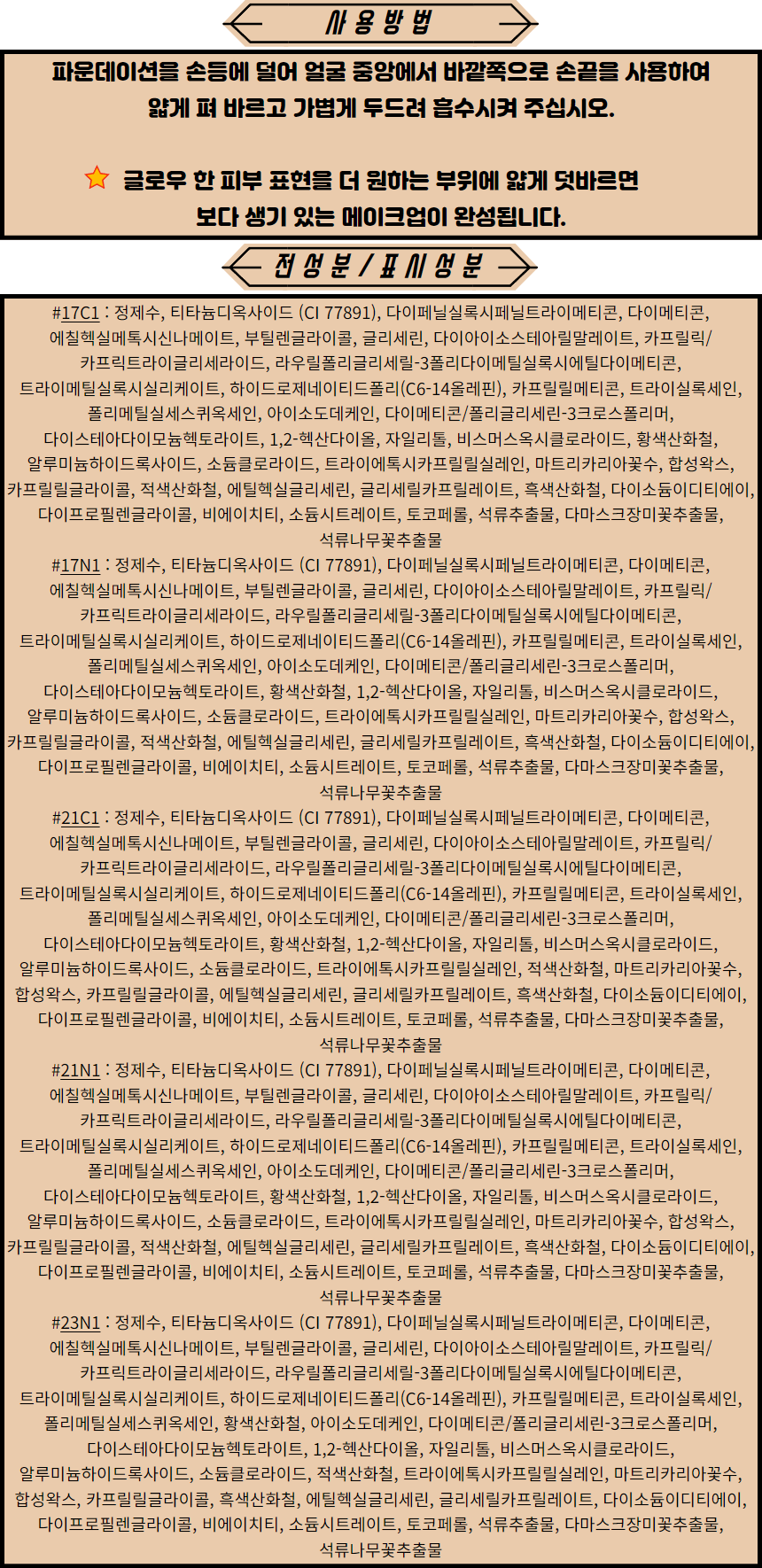 사용방법

파운데이션을 손등에 덜어 얼굴 중앙에서 바깥쪽으로 손끝을 사용하여 얇게 펴 바르고 가볍게 두드려 흡수시켜 주십시오.

글로우 한 피부 표현을 더 원하는 부위에 얇게 덧바르면 보다 생기 있는 메이크업이 완성됩니다.

전성분 / 표시성분

#17C1 : 정제수, 티타늄디옥사이드 (CI 77891), 다이페닐실록시페닐트라이메티콘, 다이메티콘, 에칠헥실메톡시신나메이트, 부틸렌글라이콜, 글리세린, 다이아이소스테아릴말레이트, 카프릴릭/카프릭트라이글리세라이드, 라우릴폴리글리세릴-3폴리다이메틸실록시에틸다이메티콘, 트라이메틸실록시실리케이트, 하이드로제네이티드폴리(C6-14올레핀), 카프릴릴메티콘, 트라이실록세인, 폴리메틸실세스퀴옥세인, 아이소도데케인, 다이메티콘/폴리글리세린-3크로스폴리머, 다이스테아다이모늄헥토라이트, 1,2-헥산다이올, 자일리톨, 비스머스옥시클로라이드, 황색산화철, 알루미늄하이드록사이드, 소듐클로라이드, 트라이에톡시카프릴릴실레인, 마트리카리아꽃수, 합성왁스, 카프릴릴글라이콜, 적색산화철, 에틸헥실글리세린, 글리세릴카프릴레이트, 흑색산화철, 다이소듐이디티에이, 다이프로필렌글라이콜, 비에이치티, 소듐시트레이트, 토코페롤, 석류추출물, 다마스크장미꽃추출물, 석류나무꽃추출물
#17N1 : 정제수, 티타늄디옥사이드 (CI 77891), 다이페닐실록시페닐트라이메티콘, 다이메티콘, 에칠헥실메톡시신나메이트, 부틸렌글라이콜, 글리세린, 다이아이소스테아릴말레이트, 카프릴릭/카프릭트라이글리세라이드, 라우릴폴리글리세릴-3폴리다이메틸실록시에틸다이메티콘, 트라이메틸실록시실리케이트, 하이드로제네이티드폴리(C6-14올레핀), 카프릴릴메티콘, 트라이실록세인, 폴리메틸실세스퀴옥세인, 아이소도데케인, 다이메티콘/폴리글리세린-3크로스폴리머, 다이스테아다이모늄헥토라이트, 황색산화철, 1,2-헥산다이올, 자일리톨, 비스머스옥시클로라이드, 알루미늄하이드록사이드, 소듐클로라이드, 트라이에톡시카프릴릴실레인, 마트리카리아꽃수, 합성왁스, 카프릴릴글라이콜, 적색산화철, 에틸헥실글리세린, 글리세릴카프릴레이트, 흑색산화철, 다이소듐이디티에이, 다이프로필렌글라이콜, 비에이치티, 소듐시트레이트, 토코페롤, 석류추출물, 다마스크장미꽃추출물, 석류나무꽃추출물
#21C1 : 정제수, 티타늄디옥사이드 (CI 77891), 다이페닐실록시페닐트라이메티콘, 다이메티콘, 에칠헥실메톡시신나메이트, 부틸렌글라이콜, 글리세린, 다이아이소스테아릴말레이트, 카프릴릭/카프릭트라이글리세라이드, 라우릴폴리글리세릴-3폴리다이메틸실록시에틸다이메티콘, 트라이메틸실록시실리케이트, 하이드로제네이티드폴리(C6-14올레핀), 카프릴릴메티콘, 트라이실록세인, 폴리메틸실세스퀴옥세인, 아이소도데케인, 다이메티콘/폴리글리세린-3크로스폴리머, 다이스테아다이모늄헥토라이트, 황색산화철, 1,2-헥산다이올, 자일리톨, 비스머스옥시클로라이드, 알루미늄하이드록사이드, 소듐클로라이드, 트라이에톡시카프릴릴실레인, 적색산화철, 마트리카리아꽃수, 합성왁스, 카프릴릴글라이콜, 에틸헥실글리세린, 글리세릴카프릴레이트, 흑색산화철, 다이소듐이디티에이, 다이프로필렌글라이콜, 비에이치티, 소듐시트레이트, 토코페롤, 석류추출물, 다마스크장미꽃추출물, 석류나무꽃추출물
#21N1 : 정제수, 티타늄디옥사이드 (CI 77891), 다이페닐실록시페닐트라이메티콘, 다이메티콘, 에칠헥실메톡시신나메이트, 부틸렌글라이콜, 글리세린, 다이아이소스테아릴말레이트, 카프릴릭/카프릭트라이글리세라이드, 라우릴폴리글리세릴-3폴리다이메틸실록시에틸다이메티콘, 트라이메틸실록시실리케이트, 하이드로제네이티드폴리(C6-14올레핀), 카프릴릴메티콘, 트라이실록세인, 폴리메틸실세스퀴옥세인, 아이소도데케인, 다이메티콘/폴리글리세린-3크로스폴리머, 다이스테아다이모늄헥토라이트, 황색산화철, 1,2-헥산다이올, 자일리톨, 비스머스옥시클로라이드, 알루미늄하이드록사이드, 소듐클로라이드, 트라이에톡시카프릴릴실레인, 마트리카리아꽃수, 합성왁스, 카프릴릴글라이콜, 적색산화철, 에틸헥실글리세린, 글리세릴카프릴레이트, 흑색산화철, 다이소듐이디티에이, 다이프로필렌글라이콜, 비에이치티, 소듐시트레이트, 토코페롤, 석류추출물, 다마스크장미꽃추출물, 석류나무꽃추출물
#23N1 : 정제수, 티타늄디옥사이드 (CI 77891), 다이페닐실록시페닐트라이메티콘, 다이메티콘, 에칠헥실메톡시신나메이트, 부틸렌글라이콜, 글리세린, 다이아이소스테아릴말레이트, 카프릴릭/카프릭트라이글리세라이드, 라우릴폴리글리세릴-3폴리다이메틸실록시에틸다이메티콘, 트라이메틸실록시실리케이트, 하이드로제네이티드폴리(C6-14올레핀), 카프릴릴메티콘, 트라이실록세인, 폴리메틸실세스퀴옥세인, 황색산화철, 아이소도데케인, 다이메티콘/폴리글리세린-3크로스폴리머, 다이스테아다이모늄헥토라이트, 1,2-헥산다이올, 자일리톨, 비스머스옥시클로라이드, 알루미늄하이드록사이드, 소듐클로라이드, 적색산화철, 트라이에톡시카프릴릴실레인, 마트리카리아꽃수, 합성왁스, 카프릴릴글라이콜, 흑색산화철, 에틸헥실글리세린, 글리세릴카프릴레이트, 다이소듐이디티에이, 다이프로필렌글라이콜, 비에이치티, 소듐시트레이트, 토코페롤, 석류추출물, 다마스크장미꽃추출물, 석류나무꽃추출물